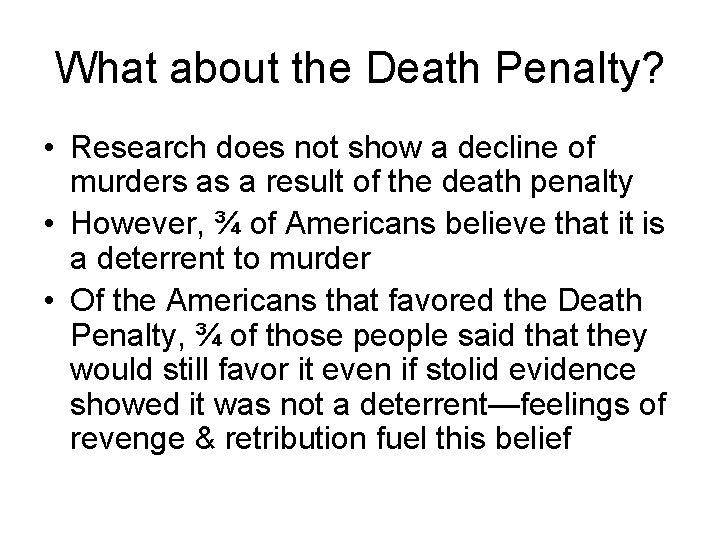 What about the Death Penalty?

• Research does not show a decline of murders as a result of the death penalty
• However, ¾ of Americans believe that it is a deterrent to murder
• Of the Americans that favored the Death Penalty, ¾ of those people said that they would still favor it even if stolid evidence showed it was not a deterrent—feelings of revenge & retribution fuel this belief